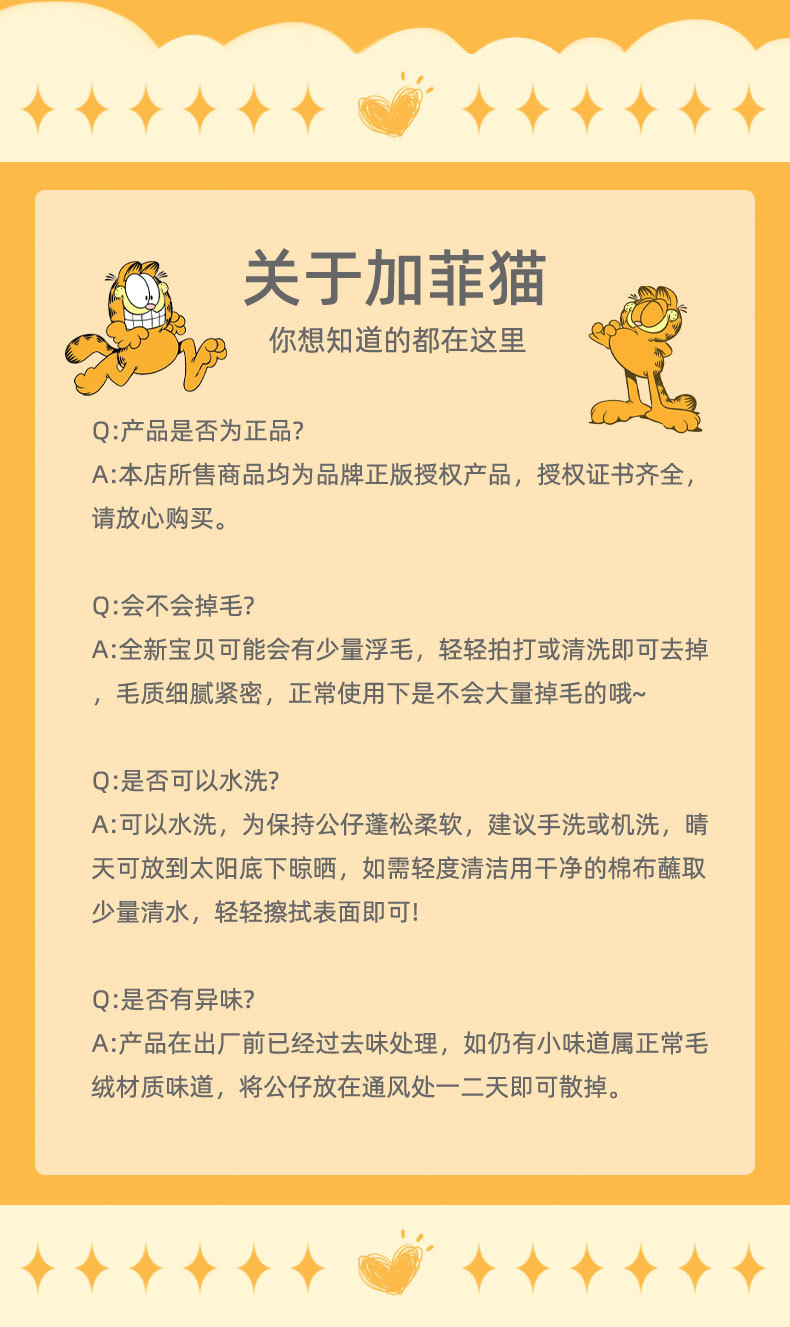 关于加菲猫
你想知道的都在这里

Q:产品是否为正品?
A:本店所售商品均为品牌正版授权产品，授权证书齐全，请放心购买。

Q:会不会掉毛?
A:全新宝贝可能会有少量浮毛，轻轻拍打或清洗即可去掉，毛质细腻紧密，正常使用下是不会大量掉毛的哦~

Q:是否可以水洗?
A:可以水洗，为保持公仔蓬松柔软，建议手洗或机洗，晴天可放到太阳底下晾晒，如需轻度清洁用干净的棉布蘸取少量清水，轻轻擦拭表面即可!

Q:是否有异味?
A:产品在出厂前已经过去味处理，如仍有小味道属正常毛绒材质味道，将公仔放在通风处一二天即可散掉。